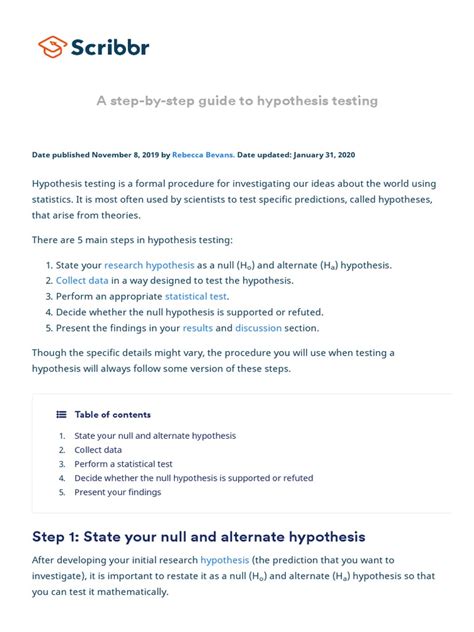 Scribbr

A step-by-step guide to hypothesis testing

Date published November 8, 2019 by Rebecca Bevans. Date updated: January 31, 2020

Hypothesis testing is a formal procedure for investigating our ideas about the world using statistics. It is most often used by scientists to test specific predictions, called hypotheses, that arise from theories.

There are 5 main steps in hypothesis testing:

1. State your research hypothesis as a null ($H_o$) and alternate ($H_a$) hypothesis.
2. Collect data in a way designed to test the hypothesis.
3. Perform an appropriate statistical test.
4. Decide whether the null hypothesis is supported or refuted.
5. Present the findings in your results and discussion section.

Though the specific details might vary, the procedure you will use when testing a hypothesis will always follow some version of these steps.

Table of contents

1. State your null and alternate hypothesis
2. Collect data
3. Perform a statistical test
4. Decide whether the null hypothesis is supported or refuted
5. Present your findings

Step 1: State your null and alternate hypothesis

After developing your initial research hypothesis (the prediction that you want to investigate), it is important to restate it as a null ($H_o$) and alternate ($H_a$) hypothesis so that you can test it mathematically.